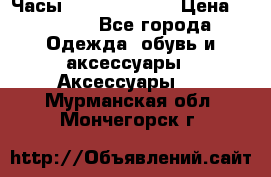 Часы Цена
Все города
Одежда обувь и аксессуары
Аксессуары
Мурманская обл
Мончегорск г

http://Объявлений.сайт